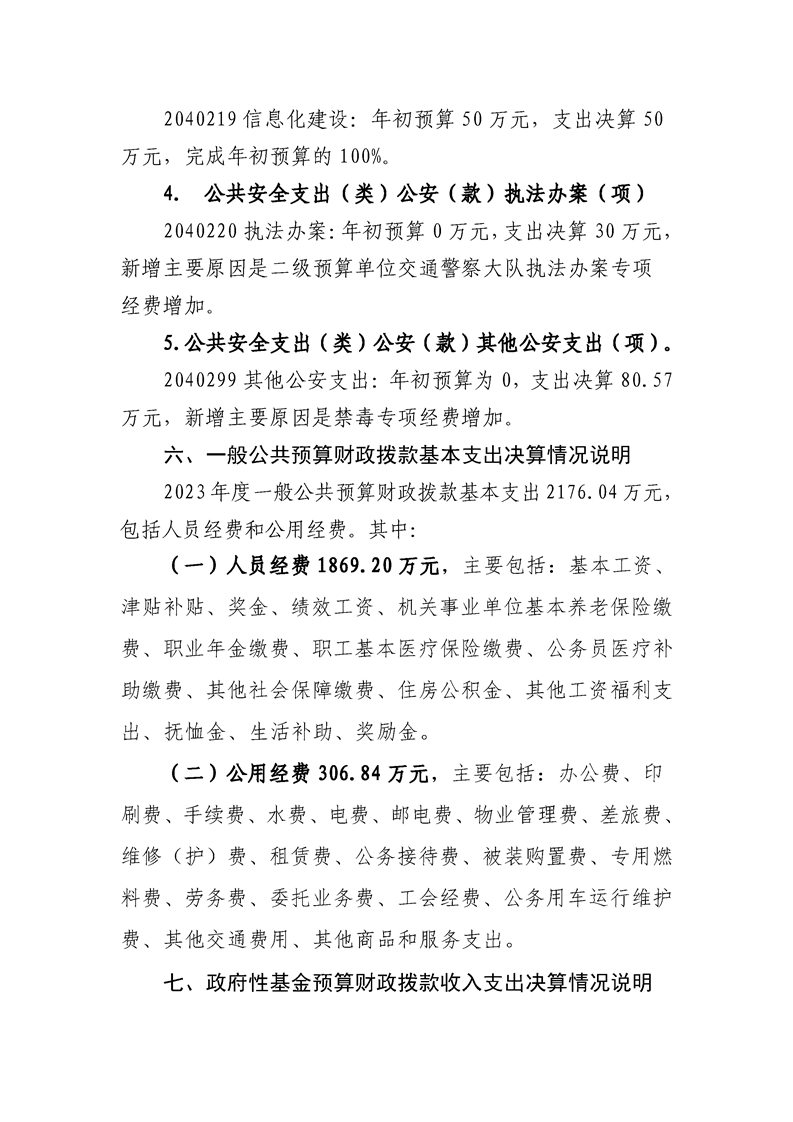 2040219 信息化建设：年初预算 50 万元，支出决算 50 万元，完成年初预算的 100%。

4.　公共安全支出（类）公安（款）执法办案（项）

2040220 执法办案：年初预算 0 万元，支出决算 30 万元，新增主要原因是二级预算单位交通警察大队执法办案专项经费增加。

5.公共安全支出（类）公安（款）其他公安支出（项）。

2040299 其他公安支出：年初预算为 0，支出决算 80.57 万元，新增主要原因是禁毒专项经费增加。

六、一般公共预算财政拨款基本支出决算情况说明

2023 年度一般公共预算财政拨款基本支出 2176.04 万元，包括人员经费和公用经费。其中：

（一）人员经费 1869.20 万元，主要包括：基本工资、津贴补贴、奖金、绩效工资、机关事业单位基本养老保险缴费、职业年金缴费、职工基本医疗保险缴费、公务员医疗补助缴费、其他社会保障缴费、住房公积金、其他工资福利支出、抚恤金、生活补助、奖励金。

（二）公用经费 306.84 万元，主要包括：办公费、印刷费、手续费、水费、电费、邮电费、物业管理费、差旅费、维修（护）费、租赁费、公务接待费、被装购置费、专用燃料费、劳务费、委托业务费、工会经费、公务用车运行维护费、其他交通费用、其他商品和服务支出。

七、政府性基金预算财政拨款收入支出决算情况说明